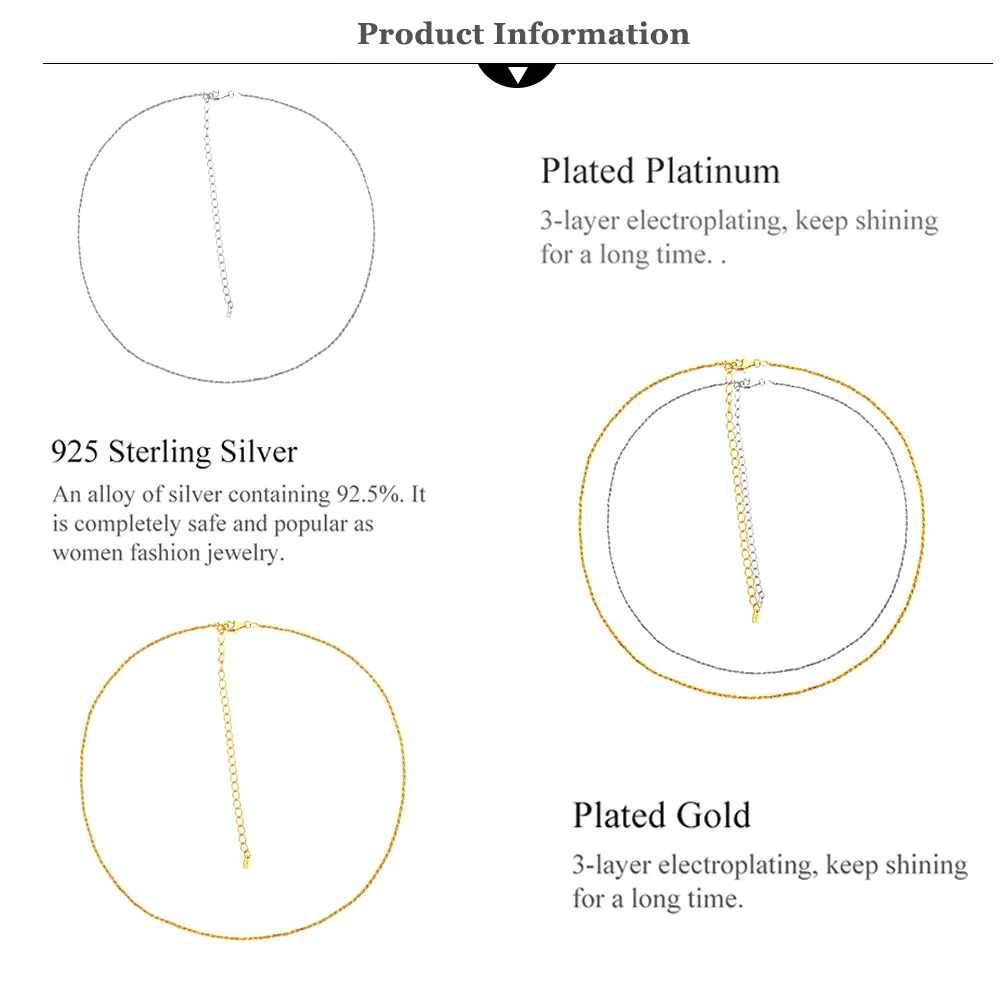 Product Information

Plated Platinum

3-layer electroplating, keep shining for a long time. .

925 Sterling Silver

An alloy of silver containing 92.5%. It is completely safe and popular as women fashion jewelry.

Plated Gold

3-layer electroplating, keep shining for a long time.